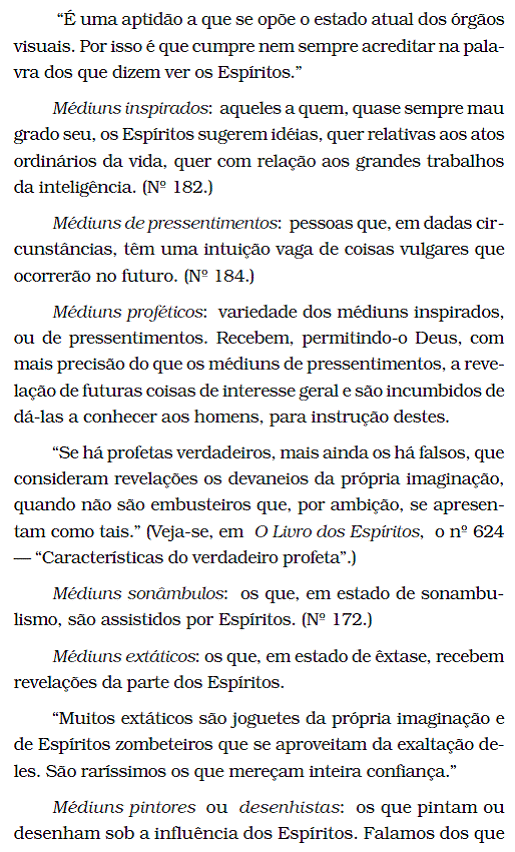 "É uma aptidão a que se opõe o estado atual dos órgãos visuais. Por isso é que cumpre nem sempre acreditar na palavra dos que dizem ver os Espíritos."

Médiuns inspirados: aqueles a quem, quase sempre mau grado seu, os Espíritos sugerem idéias, quer relativas aos atos ordinários da vida, quer com relação aos grandes trabalhos da inteligência. (Nº 182.)

Médiuns de pressentimentos: pessoas que, em dadas circunstâncias, têm uma intuição vaga de coisas vulgares que ocorrerão no futuro. (Nº 184.)

Médiuns proféticos: variedade dos médiuns inspirados, ou de pressentimentos. Recebem, permitindo-o Deus, com mais precisão do que os médiuns de pressentimentos, a revelação de futuras coisas de interesse geral e são incumbidos de dá-las a conhecer aos homens, para instrução destes.

"Se há profetas verdadeiros, mais ainda os há falsos, que consideram revelações os devaneios da própria imaginação, quando não são embusteiros que, por ambição, se apresentam como tais." (Veja-se, em O Livro dos Espíritos, o nº 624 — "Características do verdadeiro profeta".)

Médiuns sonâmbulos: os que, em estado de sonambulismo, são assistidos por Espíritos. (Nº 172.)

Médiuns extáticos: os que, em estado de êxtase, recebem revelações da parte dos Espíritos.

"Muitos extáticos são joguetes da própria imaginação e de Espíritos zombeteiros que se aproveitam da exaltação deles. São raríssimos os que mereçam inteira confiança."

Médiuns pintores ou desenhistas: os que pintam ou desenham sob a influência dos Espíritos. Falamos dos que